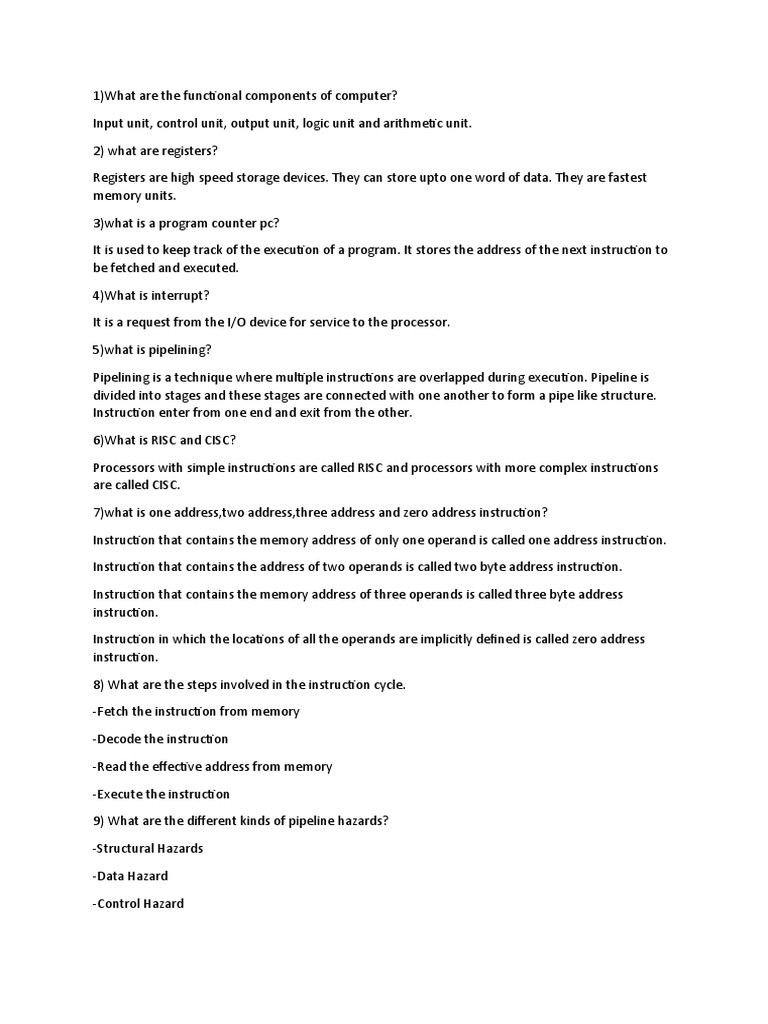 1)What are the functional components of computer?

Input unit, control unit, output unit, logic unit and arithmetic unit.

2) what are registers?

Registers are high speed storage devices. They can store upto one word of data. They are fastest memory units.

3)what is a program counter pc?

It is used to keep track of the execution of a program. It stores the address of the next instruction to be fetched and executed.

4)What is interrupt?

It is a request from the I/O device for service to the processor.

5)what is pipelining?

Pipelining is a technique where multiple instructions are overlapped during execution. Pipeline is divided into stages and these stages are connected with one another to form a pipe like structure. Instruction enter from one end and exit from the other.

6)What is RISC and CISC?

Processors with simple instructions are called RISC and processors with more complex instructions are called CISC.

7)what is one address,two address,three address and zero address instruction?

Instruction that contains the memory address of only one operand is called one address instruction.

Instruction that contains the address of two operands is called two byte address instruction.

Instruction that contains the memory address of three operands is called three byte address instruction.

Instruction in which the locations of all the operands are implicitly defined is called zero address instruction.

8) What are the steps involved in the instruction cycle.

-Fetch the instruction from memory

-Decode the instruction

-Read the effective address from memory

-Execute the instruction

9) What are the different kinds of pipeline hazards?

-Structural Hazards

-Data Hazard

-Control Hazard